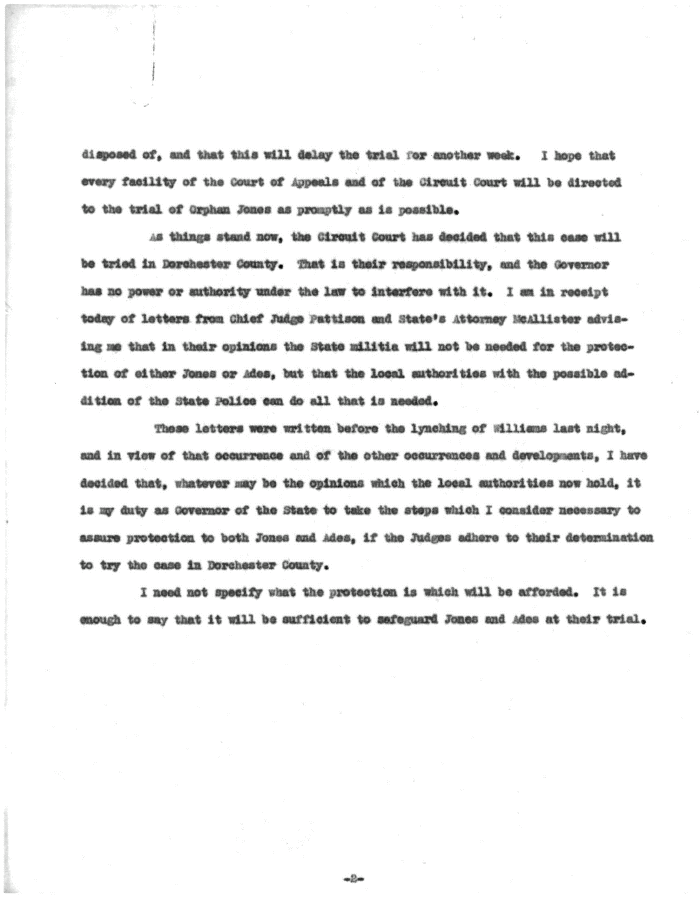 disposed of, and that this will delay the trial for another week. I hope that every facility of the Court of Appeals and of the Circuit Court will be directed to the trial of Orphan Jones as promptly as is possible.

As things stand now, the Circuit Court has decided that this case will be tried in Dorchester County. That is their responsibility, and the Governor has no power or authority under the law to interfere with it. I am in receipt today of letters from Chief Judge Pattison and State's Attorney McAllister advising me that in their opinions the State militia will not be needed for the protection of either Jones or Ades, but that the local authorities with the possible addition of the State Police can do all that is needed.

These letters were written before the lynching of Williams last night, and in view of that occurrence and of the other occurrences and developments, I have decided that, whatever may be the opinions which the local authorities now hold, it is my duty as Governor of the State to take the steps which I consider necessary to assure protection to both Jones and Ades, if the Judges adhere to their determination to try the case in Dorchester County.

I need not specify what the protection is which will be afforded. It is enough to say that it will be sufficient to safeguard Jones and Ades at their trial.

-2-